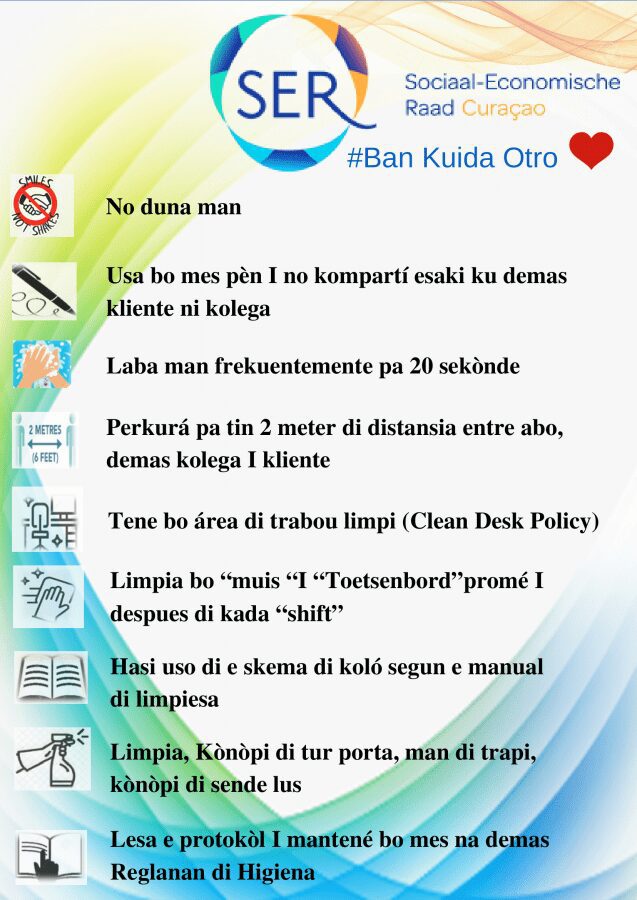 SER

Sociaal-Economische Raad Curaçao

#Ban Kuida Otro

SMILES NOT SHAKES

No duna man

Usa bo mes pèn I no kompartí esaki ku demas kliente ni kolega

Laba man frekuentemente pa 20 sekònde

2 METRES (6 FEET)

Perkurá pa tin 2 meter di distansia entre abo, demas kolega I kliente

Tene bo área di trabou limpi (Clean Desk Policy)

Limpia bo “muis “I “Toetsenbord”promé I despues di kada “shift”

Hasi uso di e skema di koló segun e manual di limpiesa

Limpia, Kònòpi di tur porta, man di trapi, kònòpi di sende lus

Lesa e protokòl I mantené bo mes na demas Reglanan di Higiena